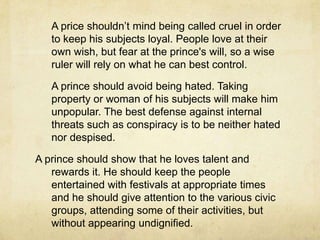 A price shouldn't mind being called cruel in order to keep his subjects loyal. People love at their own wish, but fear at the prince's will, so a wise ruler will rely on what he can best control.

A prince should avoid being hated. Taking property or woman of his subjects will make him unpopular. The best defense against internal threats such as conspiracy is to be neither hated nor despised.

A prince should show that he loves talent and rewards it. He should keep the people entertained with festivals at appropriate times and he should give attention to the various civic groups, attending some of their activities, but without appearing undignified.